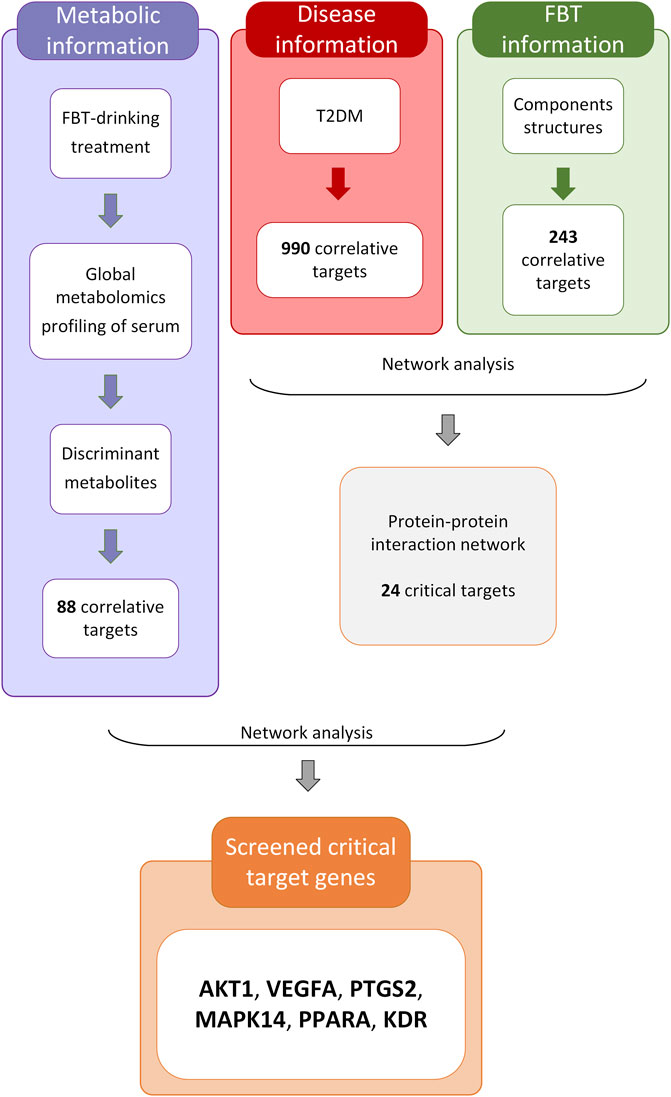 Metabolic information

FBT-drinking treatment

Global metabolomics profiling of serum

Discriminant metabolites

88 correlative targets

Disease information

T2DM

990 correlative targets

FBT information

Components structures

243 correlative targets

Network analysis

Protein-protein interaction network

24 critical targets

Network analysis

Screened critical target genes

AKT1, VEGFA, PTGS2, MAPK14, PPARA, KDR